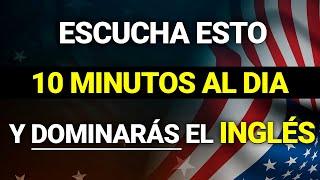 ESCUCHA ESTO
10 MINUTOS AL DIA
Y DOMINARÁS EL INGLÉS